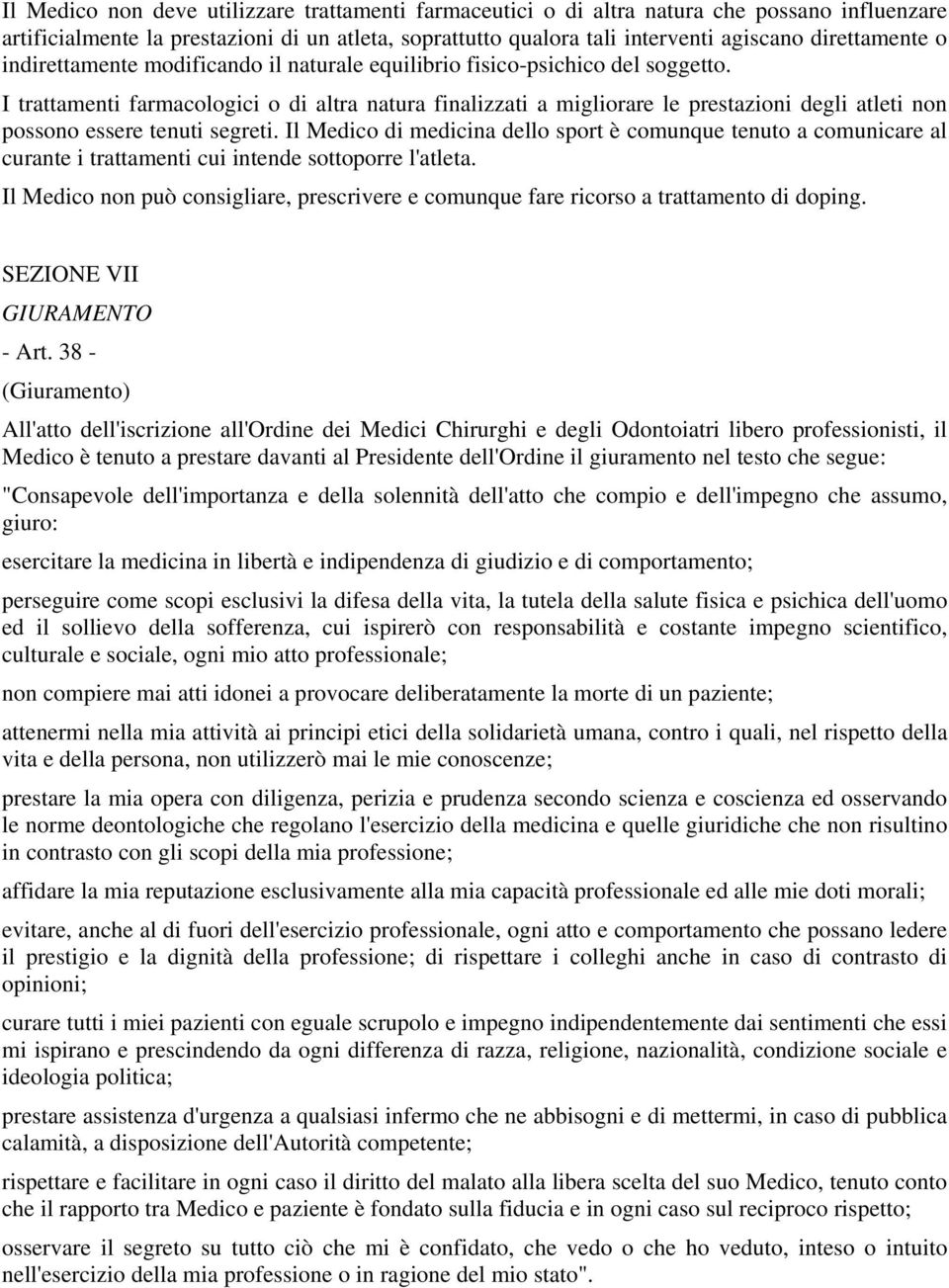 Il Medico non deve utilizzare trattamenti farmaceutici o di altra natura che possano influenzare artificialmente la prestazioni di un atleta, soprattutto qualora tali interventi agiscano direttamente o indirettamente modificando il naturale equilibrio fisico-psichico del soggetto.

I trattamenti farmacologici o di altra natura finalizzati a migliorare le prestazioni degli atleti non possono essere tenuti segreti. Il Medico di medicina dello sport è comunque tenuto a comunicare al curante i trattamenti cui intende sottoporre l'atleta.

Il Medico non può consigliare, prescrivere e comunque fare ricorso a trattamento di doping.

SEZIONE VII

GIURAMENTO

- Art. 38 -

(Giuramento)

All'atto dell'iscrizione all'Ordine dei Medici Chirurghi e degli Odontoiatri libero professionisti, il Medico è tenuto a prestare davanti al Presidente dell'Ordine il giuramento nel testo che segue:

"Consapevole dell'importanza e della solennità dell'atto che compio e dell'impegno che assumo, giuro:

esercitare la medicina in libertà e indipendenza di giudizio e di comportamento;

perseguire come scopi esclusivi la difesa della vita, la tutela della salute fisica e psichica dell'uomo ed il sollievo della sofferenza, cui ispirerò con responsabilità e costante impegno scientifico, culturale e sociale, ogni mio atto professionale;

non compiere mai atti idonei a provocare deliberatamente la morte di un paziente;

attenermi nella mia attività ai principi etici della solidarietà umana, contro i quali, nel rispetto della vita e della persona, non utilizzerò mai le mie conoscenze;

prestare la mia opera con diligenza, perizia e prudenza secondo scienza e coscienza ed osservando le norme deontologiche che regolano l'esercizio della medicina e quelle giuridiche che non risultino in contrasto con gli scopi della mia professione;

affidare la mia reputazione esclusivamente alla mia capacità professionale ed alle mie doti morali;

evitare, anche al di fuori dell'esercizio professionale, ogni atto e comportamento che possano ledere il prestigio e la dignità della professione; di rispettare i colleghi anche in caso di contrasto di opinioni;

curare tutti i miei pazienti con eguale scrupolo e impegno indipendentemente dai sentimenti che essi mi ispirano e prescindendo da ogni differenza di razza, religione, nazionalità, condizione sociale e ideologia politica;

prestare assistenza d'urgenza a qualsiasi infermo che ne abbisogni e di mettermi, in caso di pubblica calamità, a disposizione dell'Autorità competente;

rispettare e facilitare in ogni caso il diritto del malato alla libera scelta del suo Medico, tenuto conto che il rapporto tra Medico e paziente è fondato sulla fiducia e in ogni caso sul reciproco rispetto;

osservare il segreto su tutto ciò che mi è confidato, che vedo o che ho veduto, inteso o intuito nell'esercizio della mia professione o in ragione del mio stato".